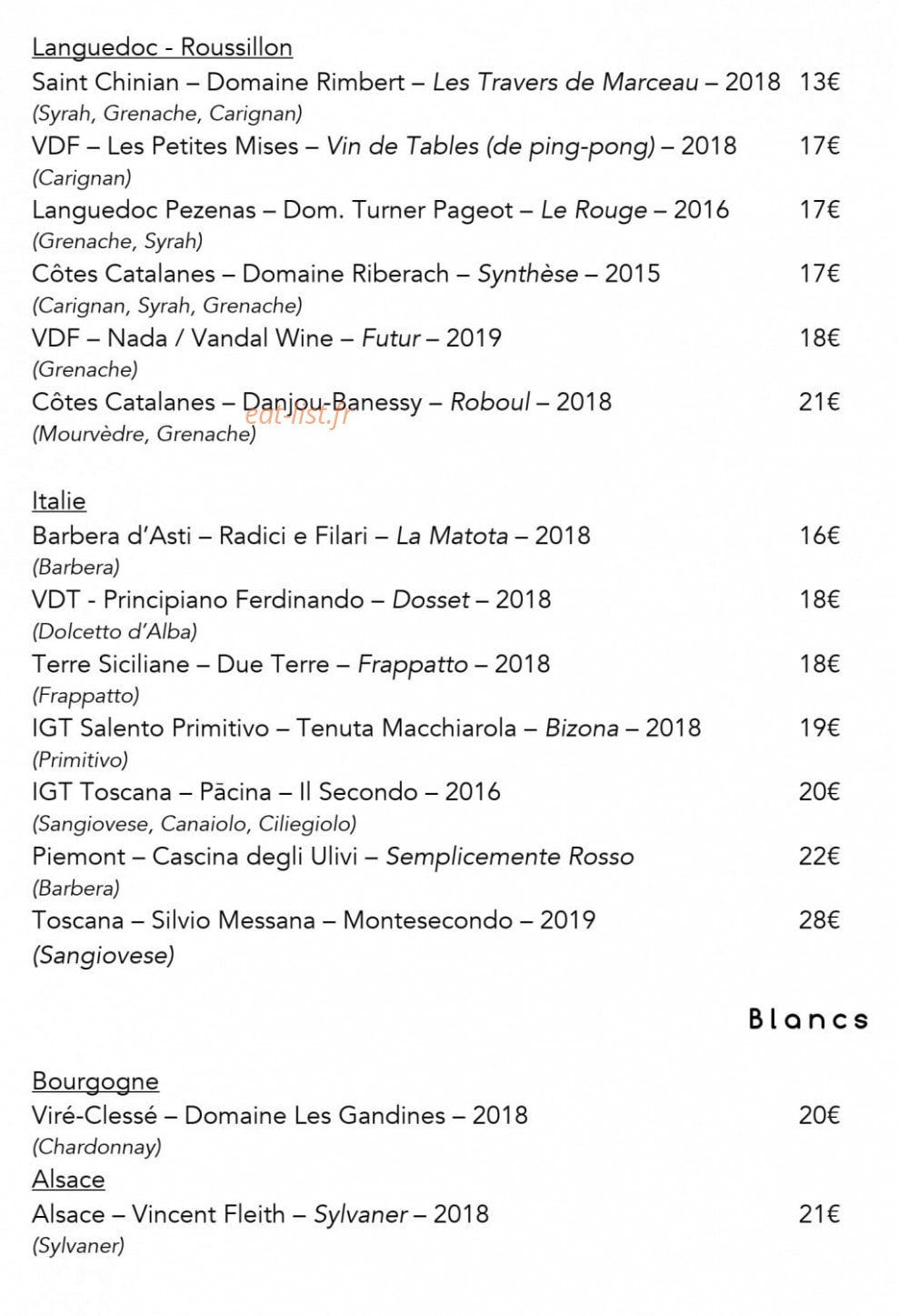 Languedoc - Roussillon
Saint Chinian – Domaine Rimbert – Les Travers de Marceau – 2018 13€
(Syrah, Grenache, Carignan)
VDF – Les Petites Mises – Vin de Tables (de ping-pong) – 2018 17€
(Carignan)
Languedoc Pezenas – Dom. Turner Pageot – Le Rouge – 2016 17€
(Grenache, Syrah)
Côtes Catalanes – Domaine Riberach – Synthèse – 2015 17€
(Carignan, Syrah, Grenache)
VDF – Nada / Vandal Wine – Futur – 2019 18€
(Grenache)
Côtes Catalanes – Danjou-Banessy – Roboul – 2018 21€
(Mourvèdre, Grenache)

Italie
Barbera d'Asti – Radici e Filari – La Matota – 2018 16€
(Barbera)
VDT - Principiano Ferdinando – Dosset – 2018 18€
(Dolcetto d'Alba)
Terre Siciliane – Due Terre – Frappatto – 2018 18€
(Frappatto)
IGT Salento Primitivo – Tenuta Macchiarola – Bizona – 2018 19€
(Primitivo)
IGT Toscana – Pācina – Il Secondo – 2016 20€
(Sangiovese, Canaiolo, Ciliegiolo)
Piemont – Cascina degli Ulivi – Semplicemente Rosso 22€
(Barbera)
Toscana – Silvio Messana – Montesecondo – 2019 28€
(Sangiovese)

Blancs

Bourgogne
Viré-Clessé – Domaine Les Gandines – 2018 20€
(Chardonnay)
Alsace
Alsace – Vincent Fleith – Sylvaner – 2018 21€
(Sylvaner)

eat-list.fr